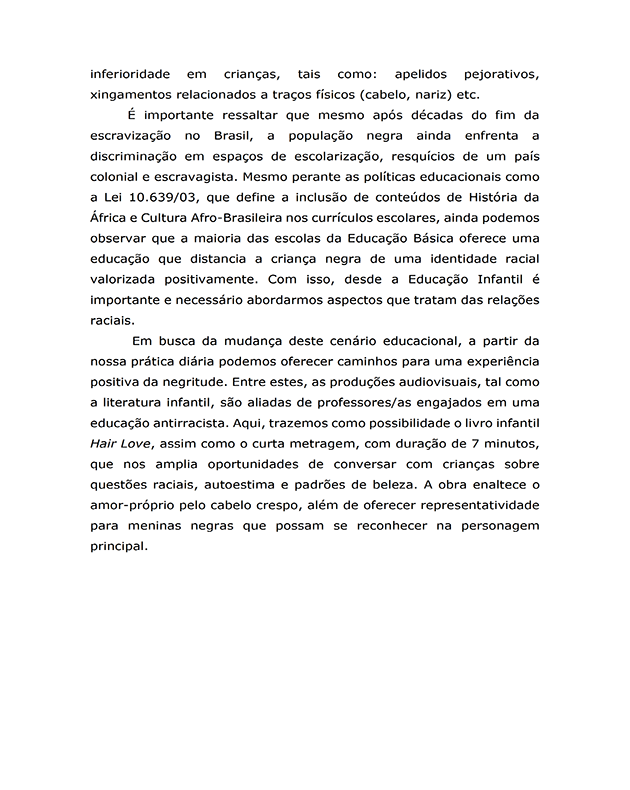 inferioridade em crianças, tais como: apelidos pejorativos, xingamentos relacionados a traços físicos (cabelo, nariz) etc.

É importante ressaltar que mesmo após décadas do fim da escravização no Brasil, a população negra ainda enfrenta a discriminação em espaços de escolarização, resquícios de um país colonial e escravagista. Mesmo perante as políticas educacionais como a Lei 10.639/03, que define a inclusão de conteúdos de História da África e Cultura Afro-Brasileira nos currículos escolares, ainda podemos observar que a maioria das escolas da Educação Básica oferece uma educação que distancia a criança negra de uma identidade racial valorizada positivamente. Com isso, desde a Educação Infantil é importante e necessário abordarmos aspectos que tratam das relações raciais.

Em busca da mudança deste cenário educacional, a partir da nossa prática diária podemos oferecer caminhos para uma experiência positiva da negritude. Entre estes, as produções audiovisuais, tal como a literatura infantil, são aliadas de professores/as engajados em uma educação antirracista. Aqui, trazemos como possibilidade o livro infantil Hair Love, assim como o curta metragem, com duração de 7 minutos, que nos amplia oportunidades de conversar com crianças sobre questões raciais, autoestima e padrões de beleza. A obra enaltece o amor-próprio pelo cabelo crespo, além de oferecer representatividade para meninas negras que possam se reconhecer na personagem principal.